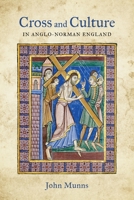 Cross and Culture
IN ANGLO-NORMAN ENGLAND

John Munns